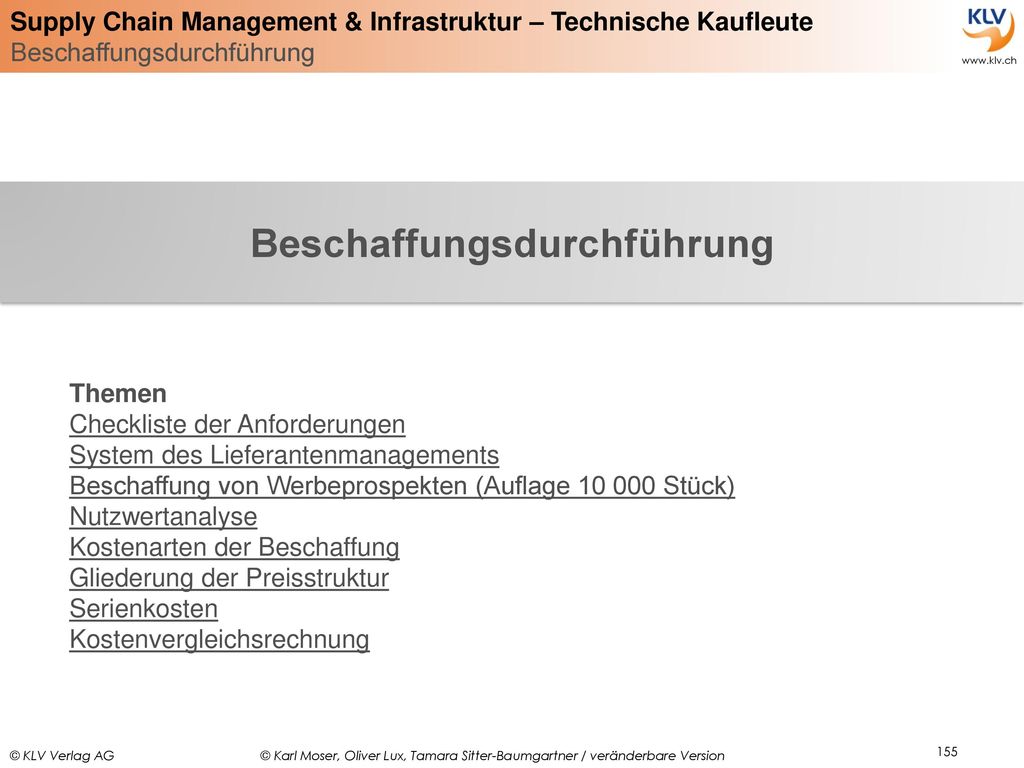 Supply Chain Management & Infrastruktur – Technische Kaufleute
Beschaffungsdurchführung

KLV
www.klv.ch

Beschaffungsdurchführung

Themen
Checkliste der Anforderungen
System des Lieferantenmanagements
Beschaffung von Werbeprospekten (Auflage 10 000 Stück)
Nutzwertanalyse
Kostenarten der Beschaffung
Gliederung der Preisstruktur
Serienkosten
Kostenvergleichsrechnung

© KLV Verlag AG
© Karl Moser, Oliver Lux, Tamara Sitter-Baumgartner / veränderbare Version
155